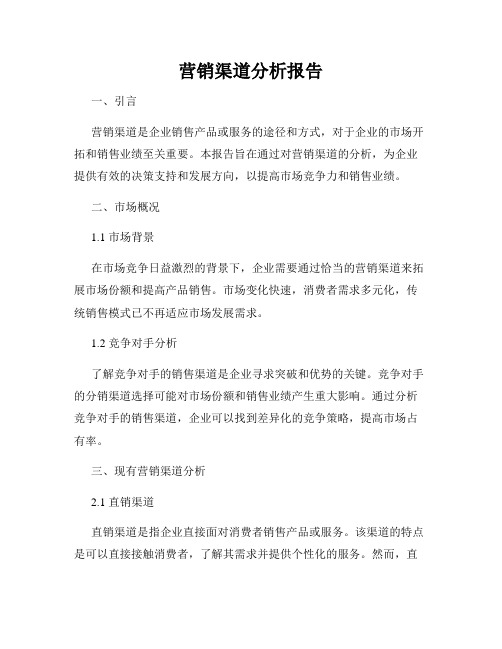 营销渠道分析报告

一、引言

营销渠道是企业销售产品或服务的途径和方式，对于企业的市场开拓和销售业绩至关重要。本报告旨在通过对营销渠道的分析，为企业提供有效的决策支持和发展方向，以提高市场竞争力和销售业绩。

二、市场概况

1.1 市场背景

在市场竞争日益激烈的背景下，企业需要通过恰当的营销渠道来拓展市场份额和提高产品销售。市场变化快速，消费者需求多元化，传统销售模式已不再适应市场发展需求。

1.2 竞争对手分析

了解竞争对手的销售渠道是企业寻求突破和优势的关键。竞争对手的分销渠道选择可能对市场份额和销售业绩产生重大影响。通过分析竞争对手的销售渠道，企业可以找到差异化的竞争策略，提高市场占有率。

三、现有营销渠道分析

2.1 直销渠道

直销渠道是指企业直接面对消费者销售产品或服务。该渠道的特点是可以直接接触消费者，了解其需求并提供个性化的服务。然而，直